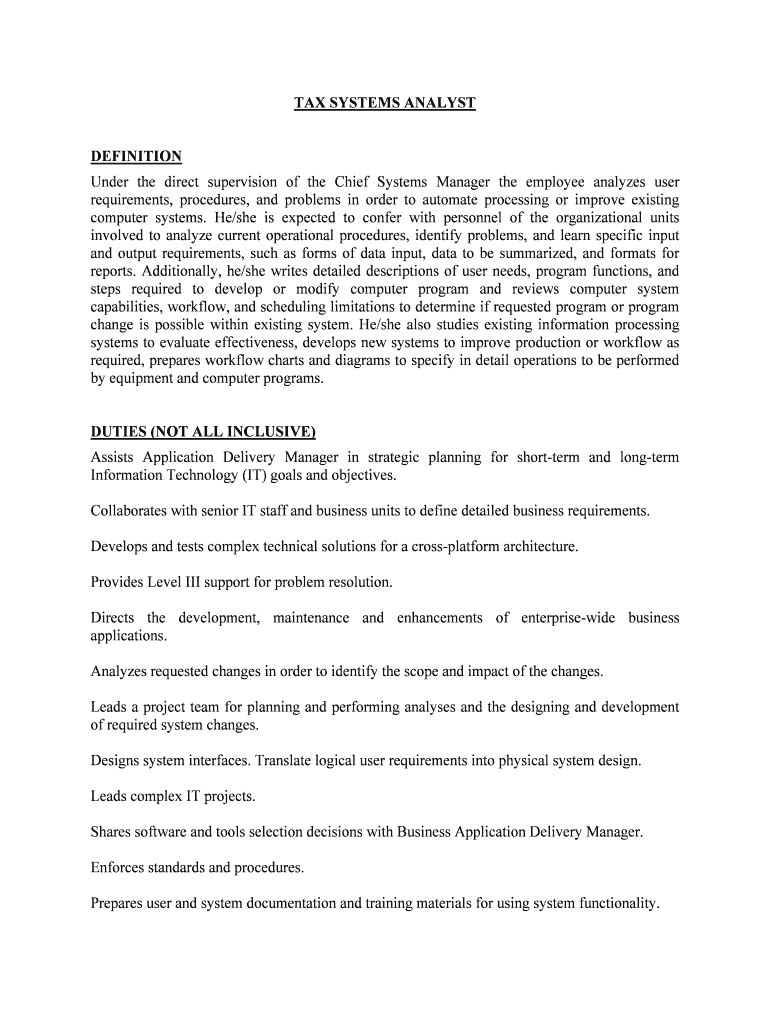 TAX SYSTEMS ANALYST

DEFINITION

Under the direct supervision of the Chief Systems Manager the employee analyzes user requirements, procedures, and problems in order to automate processing or improve existing computer systems. He/she is expected to confer with personnel of the organizational units involved to analyze current operational procedures, identify problems, and learn specific input and output requirements, such as forms of data input, data to be summarized, and formats for reports. Additionally, he/she writes detailed descriptions of user needs, program functions, and steps required to develop or modify computer program and reviews computer system capabilities, workflow, and scheduling limitations to determine if requested program or program change is possible within existing system. He/she also studies existing information processing systems to evaluate effectiveness, develops new systems to improve production or workflow as required, prepares workflow charts and diagrams to specify in detail operations to be performed by equipment and computer programs.

DUTIES (NOT ALL INCLUSIVE)

Assists Application Delivery Manager in strategic planning for short-term and long-term Information Technology (IT) goals and objectives.

Collaborates with senior IT staff and business units to define detailed business requirements.

Develops and tests complex technical solutions for a cross-platform architecture.

Provides Level III support for problem resolution.

Directs the development, maintenance and enhancements of enterprise-wide business applications.

Analyzes requested changes in order to identify the scope and impact of the changes.

Leads a project team for planning and performing analyses and the designing and development of required system changes.

Designs system interfaces. Translate logical user requirements into physical system design.

Leads complex IT projects.

Shares software and tools selection decisions with Business Application Delivery Manager.

Enforces standards and procedures.

Prepares user and system documentation and training materials for using system functionality.